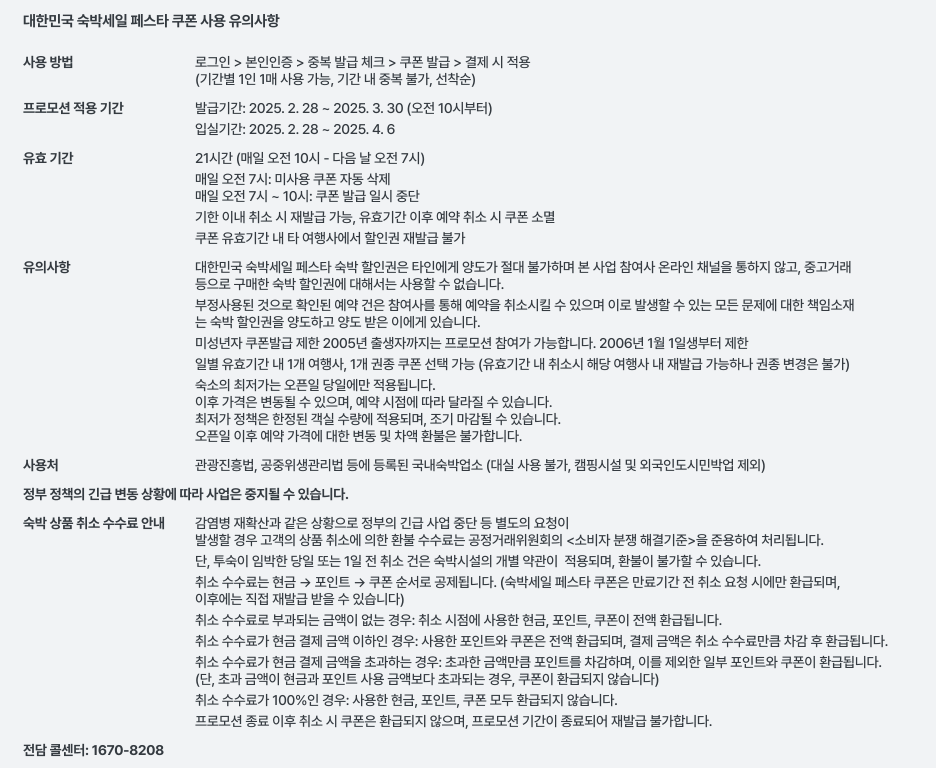 대한민국 숙박세일 페스타 쿠폰 사용 유의사항

사용 방법
로그인 > 본인인증 > 중복 발급 체크 > 쿠폰 발급 > 결제 시 적용
(기간별 1인 1매 사용 가능, 기간 내 중복 불가, 선착순)

프로모션 적용 기간
발급기간: 2025. 2. 28 ~ 2025. 3. 30 (오전 10시부터)
입실기간: 2025. 2. 28 ~ 2025. 4. 6

유효 기간
21시간 (매일 오전 10시 - 다음 날 오전 7시)
매일 오전 7시: 미사용 쿠폰 자동 삭제
매일 오전 7시 ~ 10시: 쿠폰 발급 일시 중단
기한 이내 취소 시 재발급 가능, 유효기간 이후 예약 취소 시 쿠폰 소멸
쿠폰 유효기간 내 타 여행사에서 할인권 재발급 불가

유의사항
대한민국 숙박세일 페스타 숙박 할인권은 타인에게 양도가 절대 불가하며 본 사업 참여사 온라인 채널을 통하지 않고, 중고거래 등으로 구매한 숙박 할인권에 대해서는 사용할 수 없습니다.
부정사용된 것으로 확인된 예약 건은 참여사를 통해 예약을 취소시킬 수 있으며 이로 발생할 수 있는 모든 문제에 대한 책임소재는 숙박 할인권을 양도하고 양도 받은 이에게 있습니다.
미성년자 쿠폰발급 제한 2005년 출생자까지는 프로모션 참여가 가능합니다. 2006년 1월 1일생부터 제한
일별 유효기간 내 1개 여행사, 1개 권종 쿠폰 선택 가능 (유효기간 내 취소시 해당 여행사 내 재발급 가능하나 권종 변경은 불가)
숙소의 최저가는 오픈일 당일에만 적용됩니다.
이후 가격은 변동될 수 있으며, 예약 시점에 따라 달라질 수 있습니다.
최저가 정책은 한정된 객실 수량에 적용되며, 조기 마감될 수 있습니다.
오픈일 이후 예약 가격에 대한 변동 및 차액 환불은 불가합니다.

사용처
관광진흥법, 공중위생관리법 등에 등록된 국내숙박업소 (대실 사용 불가, 캠핑시설 및 외국인도시민박업 제외)

정부 정책의 긴급 변동 상황에 따라 사업은 중지될 수 있습니다.

숙박 상품 취소 수수료 안내
감염병 재확산과 같은 상황으로 정부의 긴급 사업 중단 등 별도의 요청이 발생할 경우 고객의 상품 취소에 의한 환불 수수료는 공정거래위원회의 <소비자 분쟁 해결기준>을 준용하여 처리됩니다.
단, 투숙이 임박한 당일 또는 1일 전 취소 건은 숙박시설의 개별 약관이 적용되며, 환불이 불가할 수 있습니다.
취소 수수료는 현금 → 포인트 → 쿠폰 순서로 공제됩니다. (숙박세일 페스타 쿠폰은 만료기간 전 취소 요청 시에만 환급되며, 이후에는 직접 재발급 받을 수 있습니다)
취소 수수료로 부과되는 금액이 없는 경우: 취소 시점에 사용한 현금, 포인트, 쿠폰이 전액 환급됩니다.
취소 수수료가 현금 결제 금액 이하인 경우: 사용한 포인트와 쿠폰은 전액 환급되며, 결제 금액은 취소 수수료만큼 차감 후 환급됩니다.
취소 수수료가 현금 결제 금액을 초과하는 경우: 초과한 금액만큼 포인트를 차감하며, 이를 제외한 일부 포인트와 쿠폰이 환급됩니다. (단, 초과 금액이 현금과 포인트 사용 금액보다 초과되는 경우, 쿠폰이 환급되지 않습니다)
취소 수수료가 100%인 경우: 사용한 현금, 포인트, 쿠폰 모두 환급되지 않습니다.
프로모션 종료 이후 취소 시 쿠폰은 환급되지 않으며, 프로모션 기간이 종료되어 재발급 불가합니다.

전담 콜센터: 1670-8208